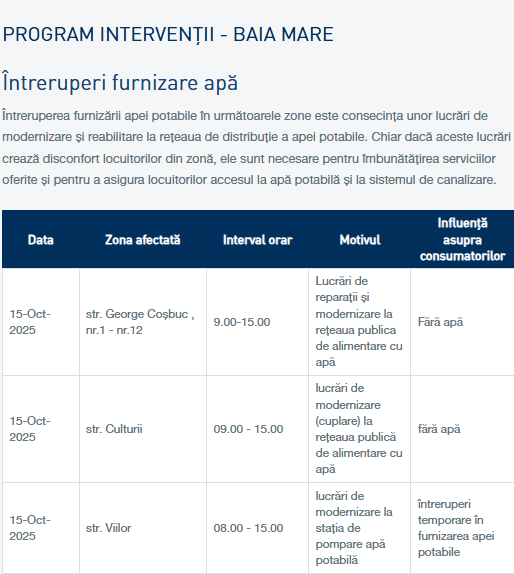 PROGRAM INTERVENȚII - BAIA MARE

Întreruperi furnizare apă

Întreruperea furnizării apei potabile în următoarele zone este consecința unor lucrări de modernizare și reabilitare la rețeaua de distribuție a apei potabile. Chiar dacă aceste lucrări crează disconfort locuitorilor din zonă, ele sunt necesare pentru îmbunătățirea serviciilor oferite și pentru a asigura locuitorilor accesul la apă potabilă și la sistemul de canalizare.

| Data | Zona afectată | Interval orar | Motivul | Influență asupra consumatorilor |
|---|---|---|---|---|
| 15-Oct-2025 | str. George Coșbuc , nr.1 - nr.12 | 9.00-15.00 | Lucrări de reparații și modernizare la rețeaua publica de alimentare cu apă | Fără apă |
| 15-Oct-2025 | str. Culturii | 09.00 - 15.00 | lucrări de modernizare (cuplare) la rețeaua publică de alimentare cu apă | fără apă |
| 15-Oct-2025 | str. Viilor | 08.00 - 15.00 | lucrări de modernizare la stația de pompare apă potabilă | întreruperi temporare în furnizarea apei potabile |